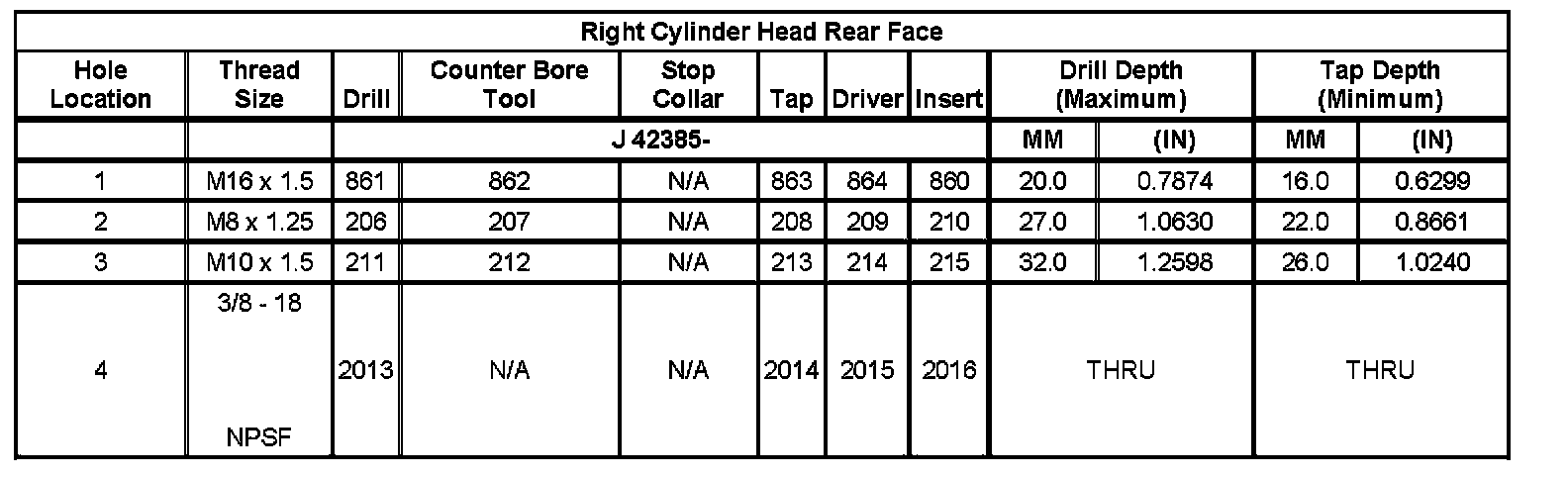 | Right Cylinder Head Rear Face | | | | | | | | | | | |
|---|---|---|---|---|---|---|---|---|---|---|---|
| Hole Location | Thread Size | Drill | Counter Bore Tool | Stop Collar | Tap | Driver | Insert | Drill Depth (Maximum) | | Tap Depth (Minimum) | |
| | | J 42385- | | | | | | MM | (IN) | MM | (IN) |
| 1 | M16 x 1.5 | 861 | 862 | N/A | 863 | 864 | 860 | 20.0 | 0.7874 | 16.0 | 0.6299 |
| 2 | M8 x 1.25 | 206 | 207 | N/A | 208 | 209 | 210 | 27.0 | 1.0630 | 22.0 | 0.8661 |
| 3 | M10 x 1.5 | 211 | 212 | N/A | 213 | 214 | 215 | 32.0 | 1.2598 | 26.0 | 1.0240 |
| 4 | 3/8 - 18 NPSF | 2013 | N/A | N/A | 2014 | 2015 | 2016 | THRU | | THRU | |